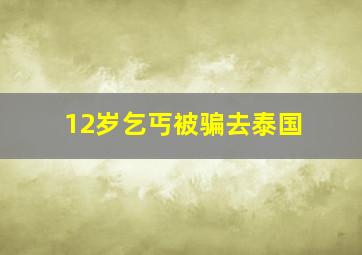 12岁乞丐被骗去泰国